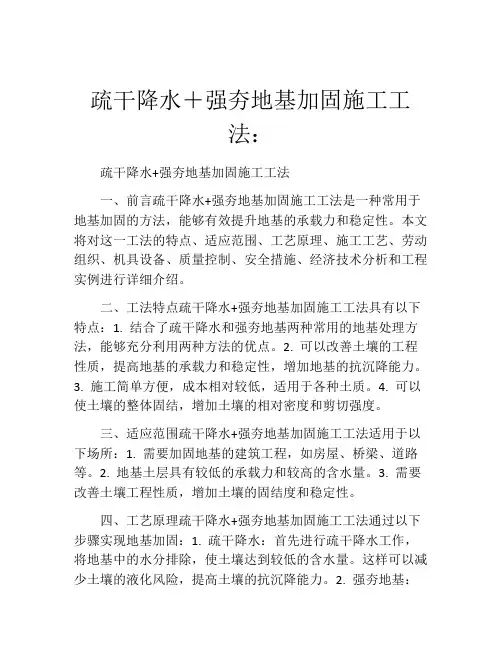 疏干降水＋强夯地基加固施工工法：

疏干降水+强夯地基加固施工工法

一、前言疏干降水+强夯地基加固施工工法是一种常用于地基加固的方法，能够有效提升地基的承载力和稳定性。本文将对这一工法的特点、适应范围、工艺原理、施工工艺、劳动组织、机具设备、质量控制、安全措施、经济技术分析和工程实例进行详细介绍。

二、工法特点疏干降水+强夯地基加固施工工法具有以下特点：1. 结合了疏干降水和强夯地基两种常用的地基处理方法，能够充分利用两种方法的优点。2. 可以改善土壤的工程性质，提高地基的承载力和稳定性，增加地基的抗沉降能力。3. 施工简单方便，成本相对较低，适用于各种土质。4. 可以使土壤的整体固结，增加土壤的相对密度和剪切强度。

三、适应范围疏干降水+强夯地基加固施工工法适用于以下场所：1. 需要加固地基的建筑工程，如房屋、桥梁、道路等。2. 地基土层具有较低的承载力和较高的含水量。3. 需要改善土壤工程性质，增加土壤的固结度和稳定性。

四、工艺原理疏干降水+强夯地基加固施工工法通过以下步骤实现地基加固：1. 疏干降水：首先进行疏干降水工作，将地基中的水分排除，使土壤达到较低的含水量。这样可以减少土壤的液化风险，提高土壤的抗沉降能力。2. 强夯地基：